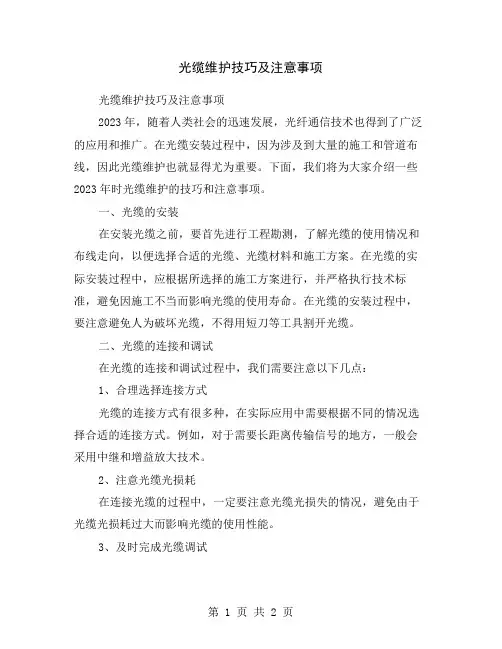 光缆维护技巧及注意事项

光缆维护技巧及注意事项

2023年，随着人类社会的迅速发展，光纤通信技术也得到了广泛的应用和推广。在光缆安装过程中，因为涉及到大量的施工和管道布线，因此光缆维护也就显得尤为重要。下面，我们将为大家介绍一些2023年时光缆维护的技巧和注意事项。

一、光缆的安装

在安装光缆之前，要首先进行工程勘测，了解光缆的使用情况和布线走向，以便选择合适的光缆、光缆材料和施工方案。在光缆的实际安装过程中，应根据所选择的施工方案进行，并严格执行技术标准，避免因施工不当而影响光缆的使用寿命。在光缆的安装过程中，要注意避免人为破坏光缆，不得用短刀等工具割开光缆。

二、光缆的连接和调试

在光缆的连接和调试过程中，我们需要注意以下几点：

1、合理选择连接方式

光缆的连接方式有很多种，在实际应用中需要根据不同的情况选择合适的连接方式。例如，对于需要长距离传输信号的地方，一般会采用中继和增益放大技术。

2、注意光缆光损耗

在连接光缆的过程中，一定要注意光缆光损失的情况，避免由于光缆光损耗过大而影响光缆的使用性能。

3、及时完成光缆调试

第 1 页 共 2 页